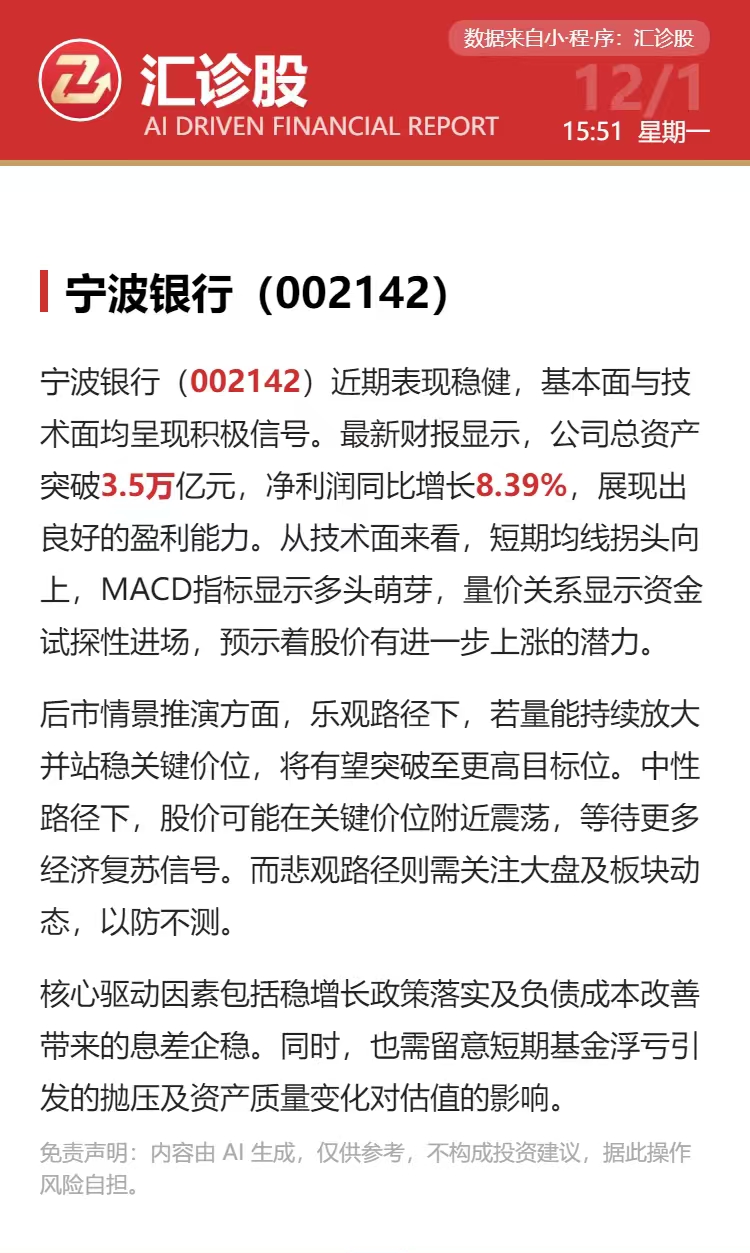 汇诊股
AI DRIVEN FINANCIAL REPORT

数据来自小·程·序：汇诊股

12/1
15:51 星期一

宁波银行（002142）

宁波银行（002142）近期表现稳健，基本面与技术面均呈现积极信号。最新财报显示，公司总资产突破3.5万亿元，净利润同比增长8.39%，展现出良好的盈利能力。从技术面来看，短期均线拐头向上，MACD指标显示多头萌芽，量价关系显示资金试探性进场，预示着股价有进一步上涨的潜力。

后市情景推演方面，乐观路径下，若量能持续放大并站稳关键价位，将有望突破至更高目标位。中性路径下，股价可能在关键价位附近震荡，等待更多经济复苏信号。而悲观路径则需关注大盘及板块动态，以防不测。

核心驱动因素包括稳增长政策落实及负债成本改善带来的息差企稳。同时，也需留意短期基金浮亏引发的抛压及资产质量变化对估值的影响。

免责声明：内容由AI生成，仅供参考，不构成投资建议，据此操作风险自担。